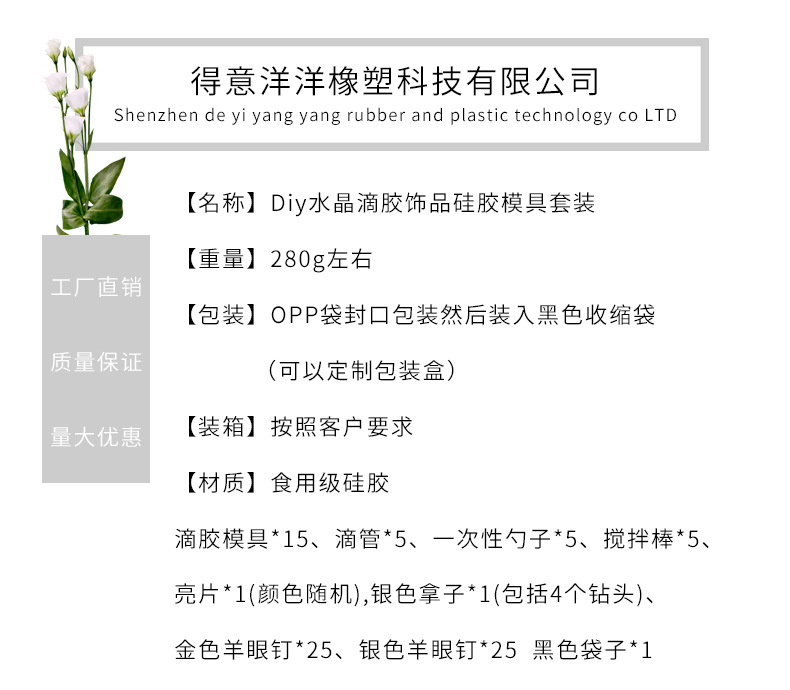 得意洋洋橡塑科技有限公司
Shenzhen de yi yang yang rubber and plastic technology co LTD

工厂直销

质量保证

量大优惠

【名称】Diy水晶滴胶饰品硅胶模具套装

【重量】280g左右

【包装】OPP袋封口包装然后装入黑色收缩袋

（可以定制包装盒）

【装箱】按照客户要求

【材质】食用级硅胶

滴胶模具*15、滴管*5、一次性勺子*5、搅拌棒*5、亮片*1(颜色随机),银色拿子*1(包括4个钻头)、金色羊眼钉*25、银色羊眼钉*25 黑色袋子*1